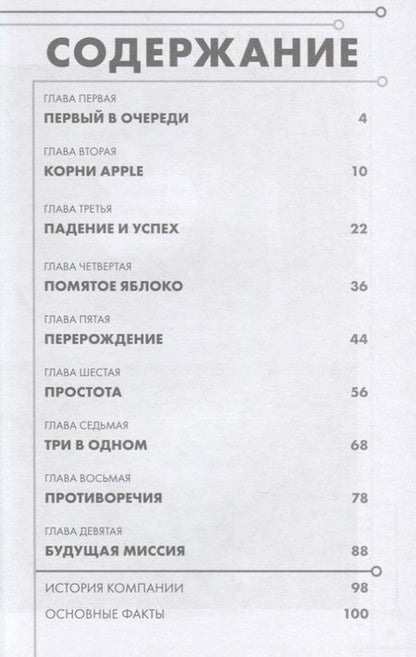 СОДЕРЖАНИЕ

ГЛАВА ПЕРВАЯ
ПЕРВЫЙ В ОЧЕРЕДИ 4

ГЛАВА ВТОРАЯ
КОРНИ APPLE 10

ГЛАВА ТРЕТЬЯ
ПАДЕНИЕ И УСПЕХ 22

ГЛАВА ЧЕТВЕРТАЯ
ПОМЯТОЕ ЯБЛОКО 36

ГЛАВА ПЯТАЯ
ПЕРЕРОЖДЕНИЕ 44

ГЛАВА ШЕСТАЯ
ПРОСТОТА 56

ГЛАВА СЕДЬМАЯ
ТРИ В ОДНОМ 68

ГЛАВА ВОСЬМАЯ
ПРОТИВОРЕЧИЯ 78

ГЛАВА ДЕВЯТАЯ
БУДУЩАЯ МИССИЯ 88

ИСТОРИЯ КОМПАНИИ 98

ОСНОВНЫЕ ФАКТЫ 100